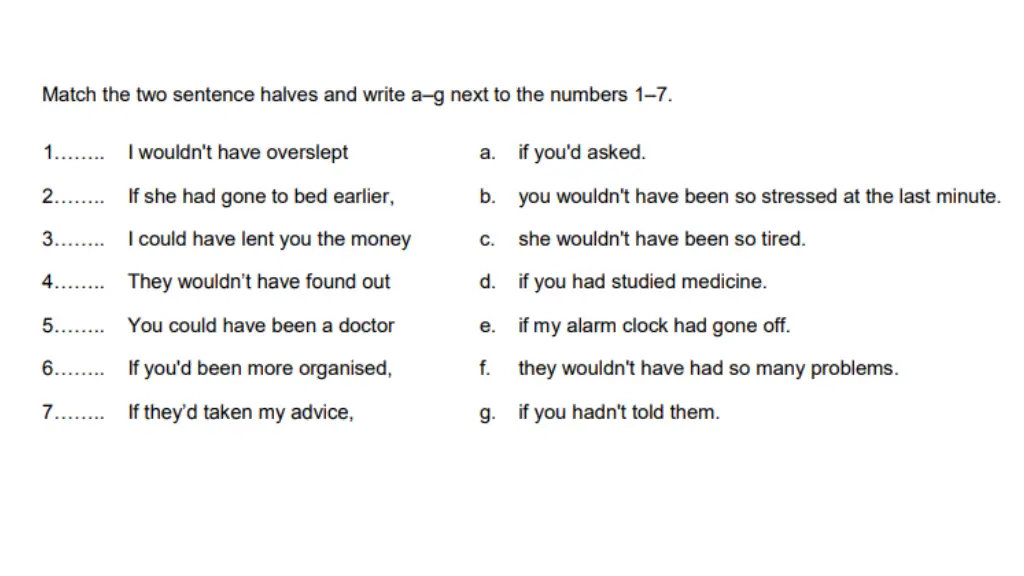 Match the two sentence halves and write a–g next to the numbers 1–7.

1........ I wouldn't have overslept
2........ If she had gone to bed earlier,
3........ I could have lent you the money
4........ They wouldn't have found out
5........ You could have been a doctor
6........ If you'd been more organised,
7........ If they'd taken my advice,

a. if you'd asked.
b. you wouldn't have been so stressed at the last minute.
c. she wouldn't have been so tired.
d. if you had studied medicine.
e. if my alarm clock had gone off.
f. they wouldn't have had so many problems.
g. if you hadn't told them.